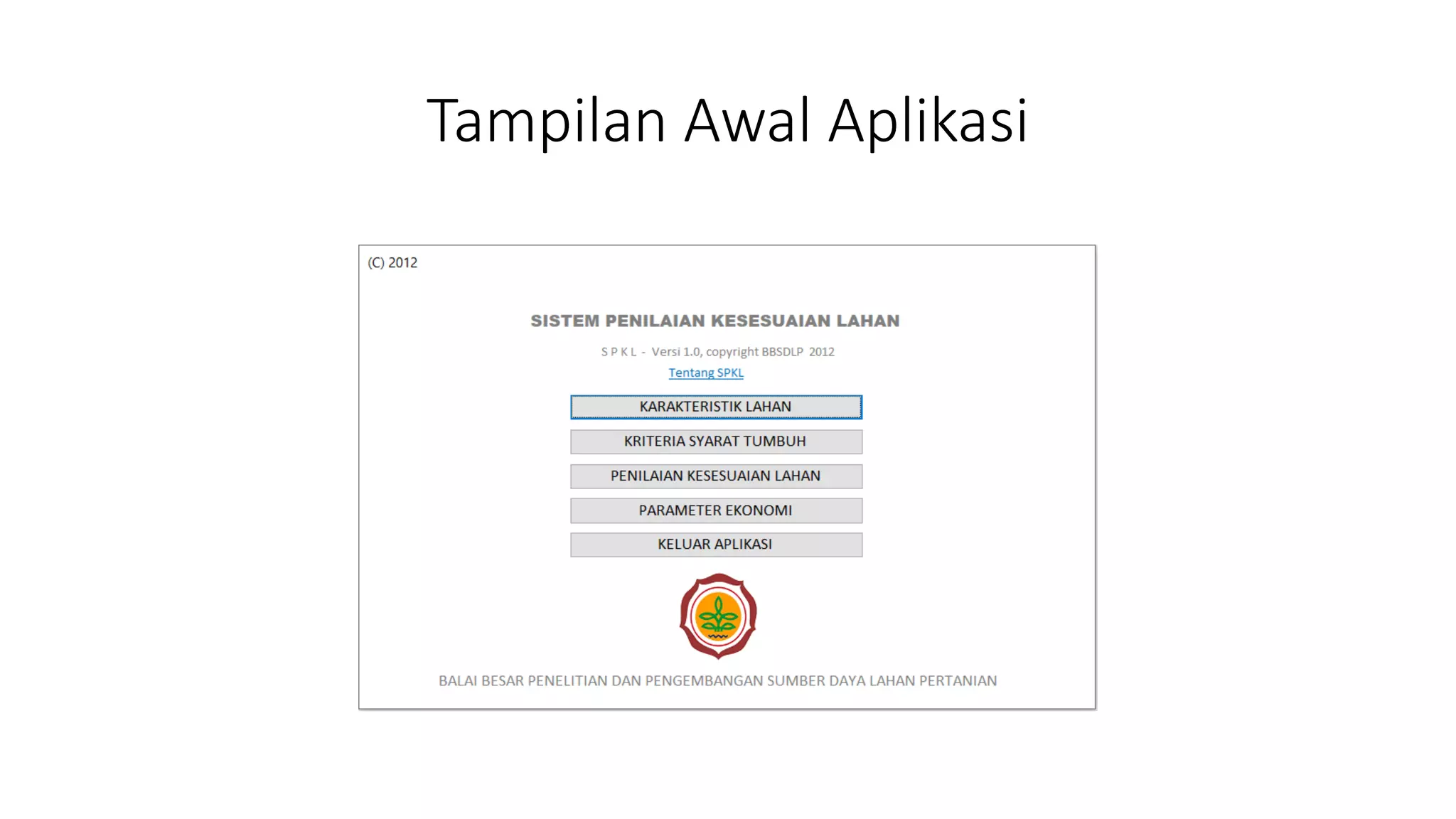 Tampilan Awal Aplikasi

(C) 2012

SISTEM PENILAIAN KESESUAIAN LAHAN

S P K L - Versi 1.0, copyright BBSDLP 2012

Tentang SPKL

KARAKTERISTIK LAHAN

KRITERIA SYARAT TUMBUH

PENILAIAN KESESUAIAN LAHAN

PARAMETER EKONOMI

KELUAR APLIKASI

BALAI BESAR PENELITIAN DAN PENGEMBANGAN SUMBER DAYA LAHAN PERTANIAN